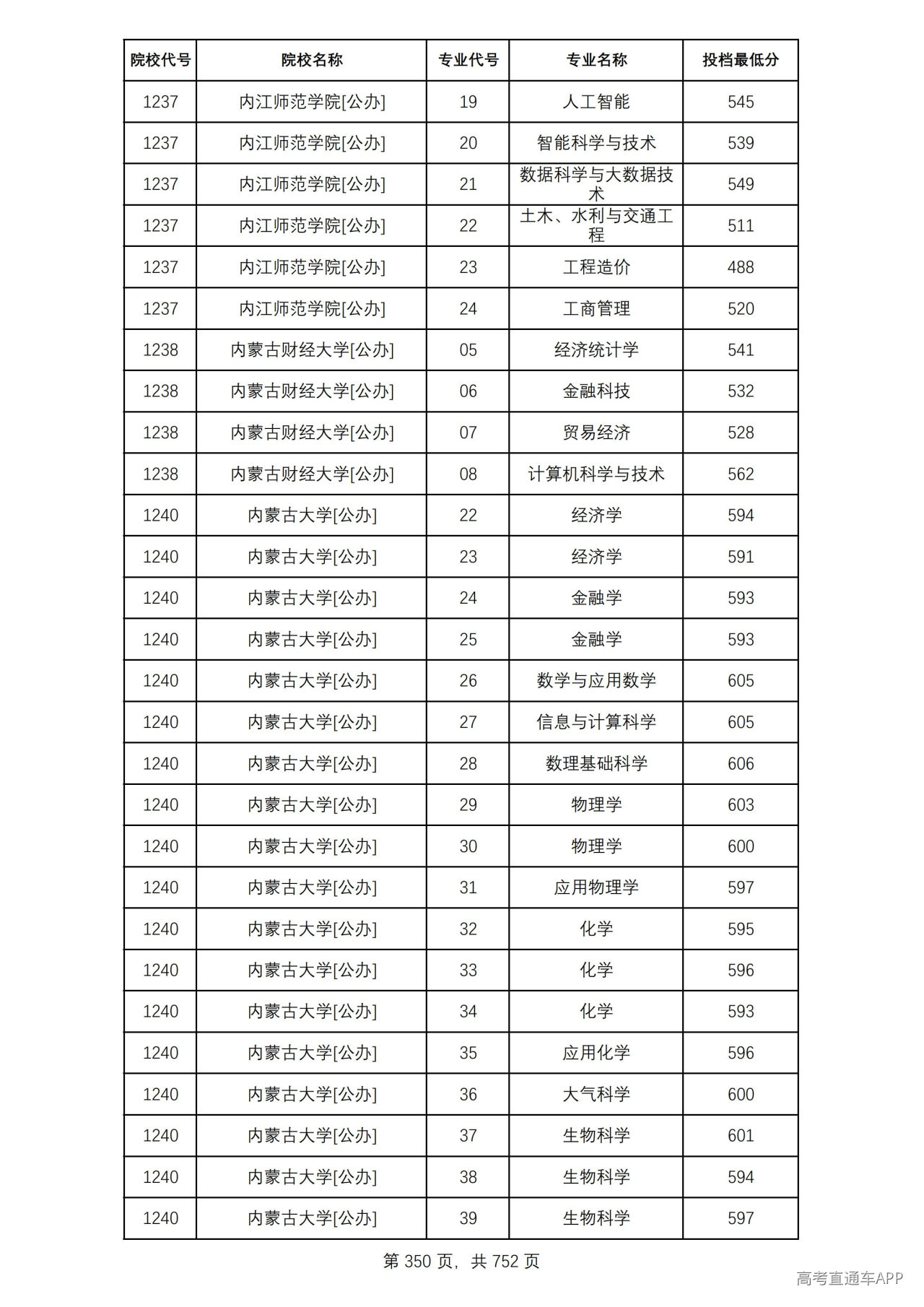 | 院校代号 | 院校名称 | 专业代号 | 专业名称 | 投档最低分 |
|---|---|---|---|---|
| 1237 | 内江师范学院[公办] | 19 | 人工智能 | 545 |
| 1237 | 内江师范学院[公办] | 20 | 智能科学与技术 | 539 |
| 1237 | 内江师范学院[公办] | 21 | 数据科学与大数据技术 | 549 |
| 1237 | 内江师范学院[公办] | 22 | 土木、水利与交通工程 | 511 |
| 1237 | 内江师范学院[公办] | 23 | 工程造价 | 488 |
| 1237 | 内江师范学院[公办] | 24 | 工商管理 | 520 |
| 1238 | 内蒙古财经大学[公办] | 05 | 经济统计学 | 541 |
| 1238 | 内蒙古财经大学[公办] | 06 | 金融科技 | 532 |
| 1238 | 内蒙古财经大学[公办] | 07 | 贸易经济 | 528 |
| 1238 | 内蒙古财经大学[公办] | 08 | 计算机科学与技术 | 562 |
| 1240 | 内蒙古大学[公办] | 22 | 经济学 | 594 |
| 1240 | 内蒙古大学[公办] | 23 | 经济学 | 591 |
| 1240 | 内蒙古大学[公办] | 24 | 金融学 | 593 |
| 1240 | 内蒙古大学[公办] | 25 | 金融学 | 593 |
| 1240 | 内蒙古大学[公办] | 26 | 数学与应用数学 | 605 |
| 1240 | 内蒙古大学[公办] | 27 | 信息与计算科学 | 605 |
| 1240 | 内蒙古大学[公办] | 28 | 数理基础科学 | 606 |
| 1240 | 内蒙古大学[公办] | 29 | 物理学 | 603 |
| 1240 | 内蒙古大学[公办] | 30 | 物理学 | 600 |
| 1240 | 内蒙古大学[公办] | 31 | 应用物理学 | 597 |
| 1240 | 内蒙古大学[公办] | 32 | 化学 | 595 |
| 1240 | 内蒙古大学[公办] | 33 | 化学 | 596 |
| 1240 | 内蒙古大学[公办] | 34 | 化学 | 593 |
| 1240 | 内蒙古大学[公办] | 35 | 应用化学 | 596 |
| 1240 | 内蒙古大学[公办] | 36 | 大气科学 | 600 |
| 1240 | 内蒙古大学[公办] | 37 | 生物科学 | 601 |
| 1240 | 内蒙古大学[公办] | 38 | 生物科学 | 594 |
| 1240 | 内蒙古大学[公办] | 39 | 生物科学 | 597 |

第350页，共752页

高考直通车APP